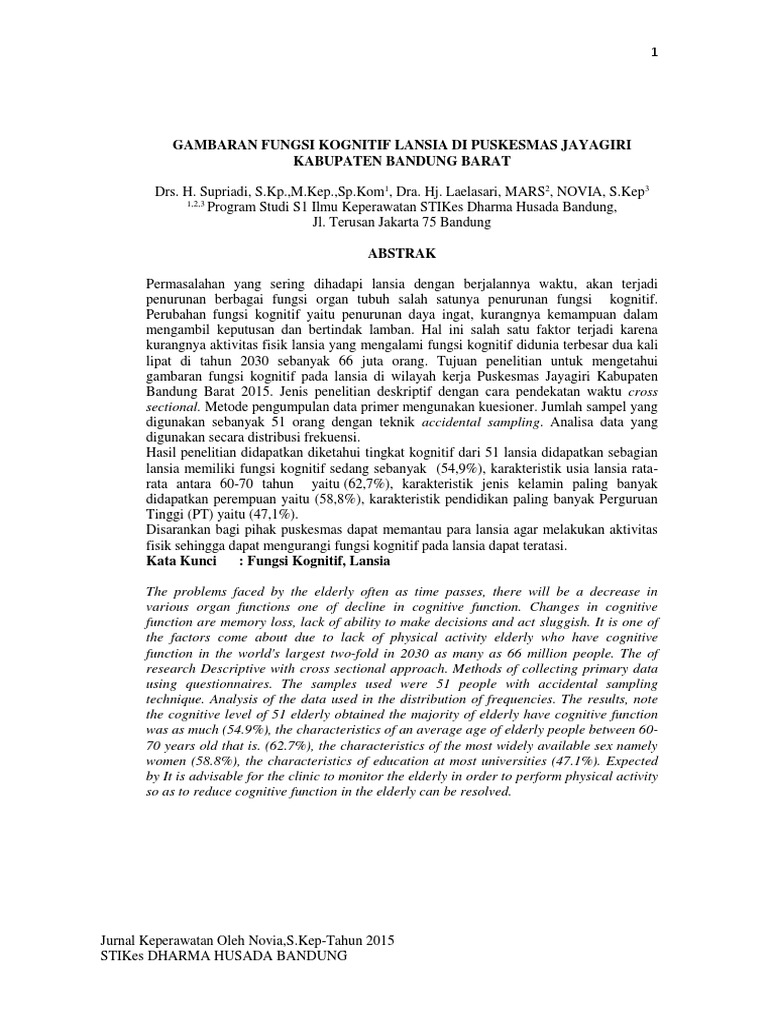 1

GAMBARAN FUNGSI KOGNITIF LANSIA DI PUSKESMAS JAYAGIRI KABUPATEN BANDUNG BARAT

Drs. H. Supriadi, S.Kp.,M.Kep.,Sp.Kom$^1$, Dra. Hj. Laelasari, MARS$^2$, NOVIA, S.Kep$^3$
$^{1,2,3}$ Program Studi S1 Ilmu Keperawatan STIKes Dharma Husada Bandung,
Jl. Terusan Jakarta 75 Bandung

ABSTRAK

Permasalahan yang sering dihadapi lansia dengan berjalannya waktu, akan terjadi penurunan berbagai fungsi organ tubuh salah satunya penurunan fungsi kognitif. Perubahan fungsi kognitif yaitu penurunan daya ingat, kurangnya kemampuan dalam mengambil keputusan dan bertindak lamban. Hal ini salah satu faktor terjadi karena kurangnya aktivitas fisik lansia yang mengalami fungsi kognitif didunia terbesar dua kali lipat di tahun 2030 sebanyak 66 juta orang. Tujuan penelitian untuk mengetahui gambaran fungsi kognitif pada lansia di wilayah kerja Puskesmas Jayagiri Kabupaten Bandung Barat 2015. Jenis penelitian deskriptif dengan cara pendekatan waktu cross sectional. Metode pengumpulan data primer mengunakan kuesioner. Jumlah sampel yang digunakan sebanyak 51 orang dengan teknik accidental sampling. Analisa data yang digunakan secara distribusi frekuensi.
Hasil penelitian didapatkan diketahui tingkat kognitif dari 51 lansia didapatkan sebagian lansia memiliki fungsi kognitif sedang sebanyak (54,9%), karakteristik usia lansia rata-rata antara 60-70 tahun yaitu (62,7%), karakteristik jenis kelamin paling banyak didapatkan perempuan yaitu (58,8%), karakteristik pendidikan paling banyak Perguruan Tinggi (PT) yaitu (47,1%).
Disarankan bagi pihak puskesmas dapat memantau para lansia agar melakukan aktivitas fisik sehingga dapat mengurangi fungsi kognitif pada lansia dapat teratasi.
Kata Kunci : Fungsi Kognitif, Lansia

The problems faced by the elderly often as time passes, there will be a decrease in various organ functions one of decline in cognitive function. Changes in cognitive function are memory loss, lack of ability to make decisions and act sluggish. It is one of the factors come about due to lack of physical activity elderly who have cognitive function in the world's largest two-fold in 2030 as many as 66 million people. The of research Descriptive with cross sectional approach. Methods of collecting primary data using questionnaires. The samples used were 51 people with accidental sampling technique. Analysis of the data used in the distribution of frequencies. The results, note the cognitive level of 51 elderly obtained the majority of elderly have cognitive function was as much (54.9%), the characteristics of an average age of elderly people between 60-70 years old that is. (62.7%), the characteristics of the most widely available sex namely women (58.8%), the characteristics of education at most universities (47.1%). Expected by It is advisable for the clinic to monitor the elderly in order to perform physical activity so as to reduce cognitive function in the elderly can be resolved.

Jurnal Keperawatan Oleh Novia,S.Kep-Tahun 2015
STIKes DHARMA HUSADA BANDUNG